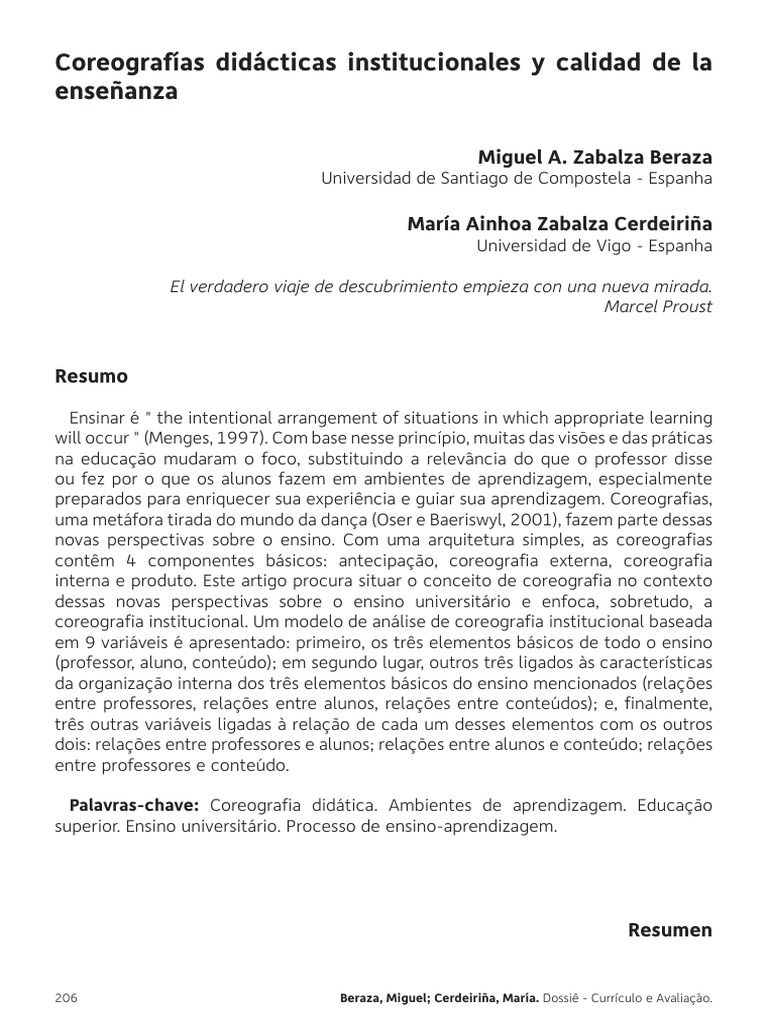 Coreografías didácticas institucionales y calidad de la enseñanza

Miguel A. Zabalza Beraza
Universidad de Santiago de Compostela - Espanha

María Ainhoa Zabalza Cerdeiriña
Universidad de Vigo - Espanha

El verdadero viaje de descubrimiento empieza con una nueva mirada.
Marcel Proust

Resumo

Ensinar é " the intentional arrangement of situations in which appropriate learning will occur " (Menges, 1997). Com base nesse princípio, muitas das visões e das práticas na educação mudaram o foco, substituindo a relevância do que o professor disse ou fez por o que os alunos fazem em ambientes de aprendizagem, especialmente preparados para enriquecer sua experiência e guiar sua aprendizagem. Coreografias, uma metáfora tirada do mundo da dança (Oser e Baeriswyl, 2001), fazem parte dessas novas perspectivas sobre o ensino. Com uma arquitetura simples, as coreografias contêm 4 componentes básicos: antecipação, coreografia externa, coreografia interna e produto. Este artigo procura situar o conceito de coreografia no contexto dessas novas perspectivas sobre o ensino universitário e enfoca, sobretudo, a coreografia institucional. Um modelo de análise de coreografia institucional baseada em 9 variáveis é apresentado: primeiro, os três elementos básicos de todo o ensino (professor, aluno, conteúdo); em segundo lugar, outros três ligados às características da organização interna dos três elementos básicos do ensino mencionados (relações entre professores, relações entre alunos, relações entre conteúdos); e, finalmente, três outras variáveis ligadas à relação de cada um desses elementos com os outros dois: relações entre professores e alunos; relações entre alunos e conteúdo; relações entre professores e conteúdo.

Palavras-chave: Coreografia didática. Ambientes de aprendizagem. Educação superior. Ensino universitário. Processo de ensino-aprendizagem.

Resumen

206

Beraza, Miguel; Cerdeiriña, María. Dossiê - Currículo e Avaliação.